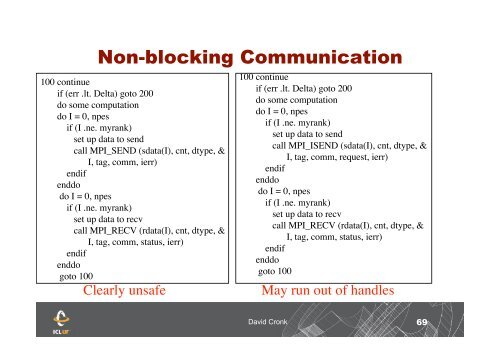 Non-blocking Communication

100 continue
if (err .lt. Delta) goto 200
do some computation
do I = 0, npes
if (I .ne. myrank)
set up data to send
call MPI_SEND (sdata(I), cnt, dtype, &
I, tag, comm, ierr)
endif
enddo
do I = 0, npes
if (I .ne. myrank)
set up data to recv
call MPI_RECV (rdata(I), cnt, dtype, &
I, tag, comm, status, ierr)
endif
enddo
goto 100

Clearly unsafe

100 continue
if (err .lt. Delta) goto 200
do some computation
do I = 0, npes
if (I .ne. myrank)
set up data to send
call MPI_ISEND (sdata(I), cnt, dtype, &
I, tag, comm, request, ierr)
endif
enddo
do I = 0, npes
if (I .ne. myrank)
set up data to recv
call MPI_RECV (rdata(I), cnt, dtype, &
I, tag, comm, status, ierr)
endif
enddo
goto 100

May run out of handles

ICL UT

David Cronk

69